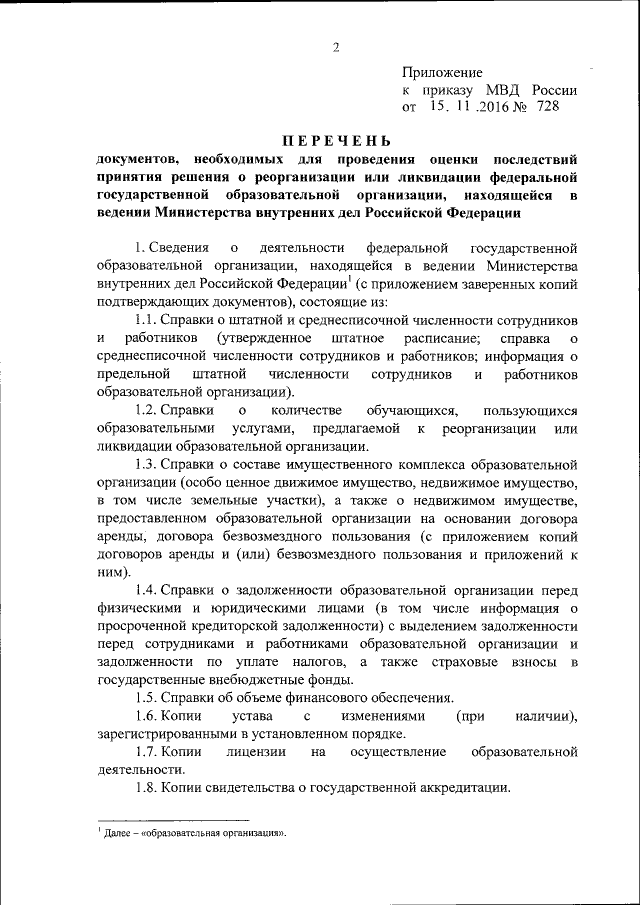 2

Приложение
к приказу МВД России
от 15. 11 .2016 № 728

ПЕРЕЧЕНЬ
документов, необходимых для проведения оценки последствий принятия решения о реорганизации или ликвидации федеральной государственной образовательной организации, находящейся в ведении Министерства внутренних дел Российской Федерации

1. Сведения о деятельности федеральной государственной образовательной организации, находящейся в ведении Министерства внутренних дел Российской Федерации$^1$ (с приложением заверенных копий подтверждающих документов), состоящие из:

1.1. Справки о штатной и среднесписочной численности сотрудников и работников (утвержденное штатное расписание; справка о среднесписочной численности сотрудников и работников; информация о предельной штатной численности сотрудников и работников образовательной организации).

1.2. Справки о количестве обучающихся, пользующихся образовательными услугами, предлагаемой к реорганизации или ликвидации образовательной организации.

1.3. Справки о составе имущественного комплекса образовательной организации (особо ценное движимое имущество, недвижимое имущество, в том числе земельные участки), а также о недвижимом имуществе, предоставленном образовательной организации на основании договора аренды, договора безвозмездного пользования (с приложением копий договоров аренды и (или) безвозмездного пользования и приложений к ним).

1.4. Справки о задолженности образовательной организации перед физическими и юридическими лицами (в том числе информация о просроченной кредиторской задолженности) с выделением задолженности перед сотрудниками и работниками образовательной организации и задолженности по уплате налогов, а также страховые взносы в государственные внебюджетные фонды.

1.5. Справки об объеме финансового обеспечения.

1.6. Копии устава с изменениями (при наличии), зарегистрированными в установленном порядке.

1.7. Копии лицензии на осуществление образовательной деятельности.

1.8. Копии свидетельства о государственной аккредитации.

$^1$ Далее – «образовательная организация».